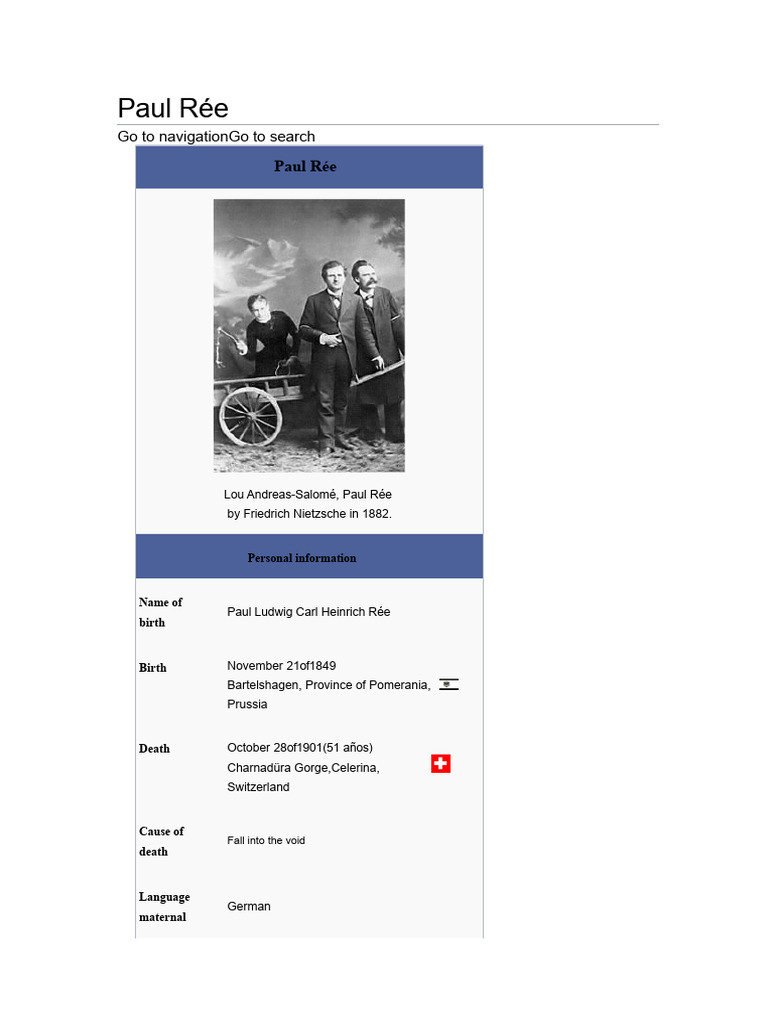 Paul Rée

Go to navigationGo to search

Paul Rée

Lou Andreas-Salomé, Paul Rée by Friedrich Nietzsche in 1882.

Personal information

| | |
|---|---|
| Name of birth | Paul Ludwig Carl Heinrich Rée |
| Birth | November 21of1849 Bartelshagen, Province of Pomerania, Prussia |
| Death | October 28of1901(51 años) Charnadüra Gorge,Celerina, Switzerland |
| Cause of death | Fall into the void |
| Language maternal | German |